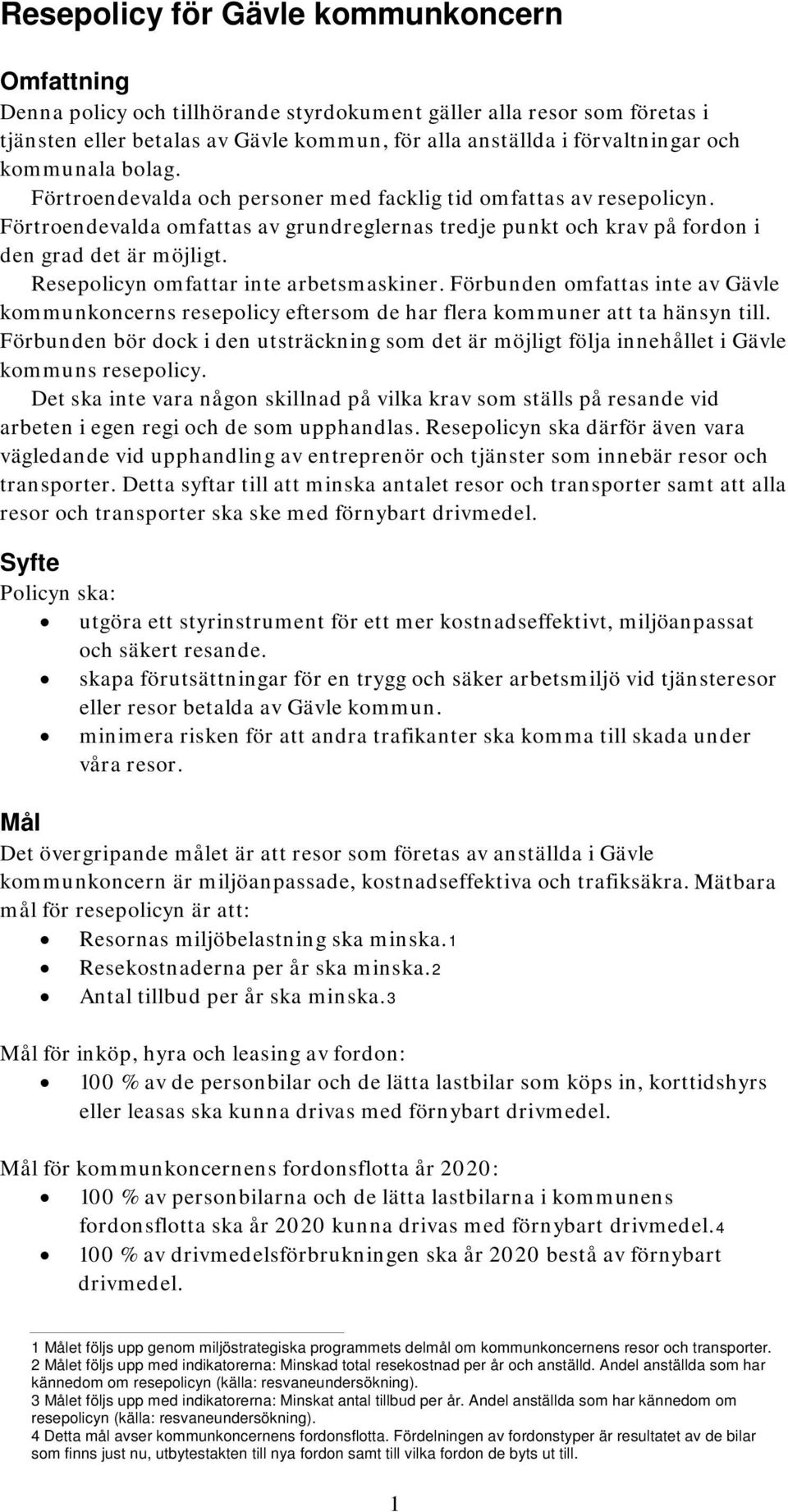 Resepolicy för Gävle kommunkoncern

Omfattning
Denna policy och tillhörande styrdokument gäller alla resor som företas i tjänsten eller betalas av Gävle kommun, för alla anställda i förvaltningar och kommunala bolag.
Förtroendevalda och personer med facklig tid omfattas av resepolicyn. Förtroendevalda omfattas av grundreglernas tredje punkt och krav på fordon i den grad det är möjligt.
Resepolicyn omfattar inte arbetsmaskiner. Förbunden omfattas inte av Gävle kommunkoncerns resepolicy eftersom de har flera kommuner att ta hänsyn till. Förbunden bör dock i den utsträckning som det är möjligt följa innehållet i Gävle kommuns resepolicy.
Det ska inte vara någon skillnad på vilka krav som ställs på resande vid arbeten i egen regi och de som upphandlas. Resepolicyn ska därför även vara vägledande vid upphandling av entreprenör och tjänster som innebär resor och transporter. Detta syftar till att minska antalet resor och transporter samt att alla resor och transporter ska ske med förnybart drivmedel.

Syfte
Policyn ska:
• utgöra ett styrinstrument för ett mer kostnadseffektivt, miljöanpassat och säkert resande.
• skapa förutsättningar för en trygg och säker arbetsmiljö vid tjänsteresor eller resor betalda av Gävle kommun.
• minimera risken för att andra trafikanter ska komma till skada under våra resor.

Mål
Det övergripande målet är att resor som företas av anställda i Gävle kommunkoncern är miljöanpassade, kostnadseffektiva och trafiksäkra. Mätbara mål för resepolicyn är att:
• Resornas miljöbelastning ska minska.1
• Resekostnaderna per år ska minska.2
• Antal tillbud per år ska minska.3

Mål för inköp, hyra och leasing av fordon:
• 100 % av de personbilar och de lätta lastbilar som köps in, korttidshyrs eller leasas ska kunna drivas med förnybart drivmedel.

Mål för kommunkoncernens fordonsflotta år 2020:
• 100 % av personbilarna och de lätta lastbilarna i kommunens fordonsflotta ska år 2020 kunna drivas med förnybart drivmedel.4
• 100 % av drivmedelsförbrukningen ska år 2020 bestå av förnybart drivmedel.

1 Målet följs upp genom miljöstrategiska programmets delmål om kommunkoncernens resor och transporter.
2 Målet följs upp med indikatorerna: Minskad total resekostnad per år och anställd. Andel anställda som har kännedom om resepolicyn (källa: resvaneundersökning).
3 Målet följs upp med indikatorerna: Minskat antal tillbud per år. Andel anställda som har kännedom om resepolicyn (källa: resvaneundersökning).
4 Detta mål avser kommunkoncernens fordonsflotta. Fördelningen av fordonstyper är resultatet av de bilar som finns just nu, utbytestakten till nya fordon samt till vilka fordon de byts ut till.

1